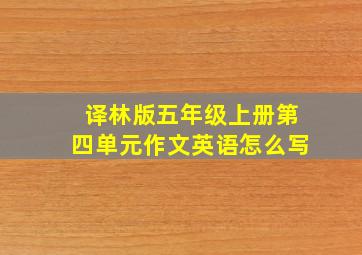 译林版五年级上册第四单元作文英语怎么写